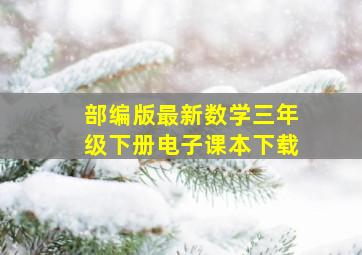 部编版最新数学三年级下册电子课本下载